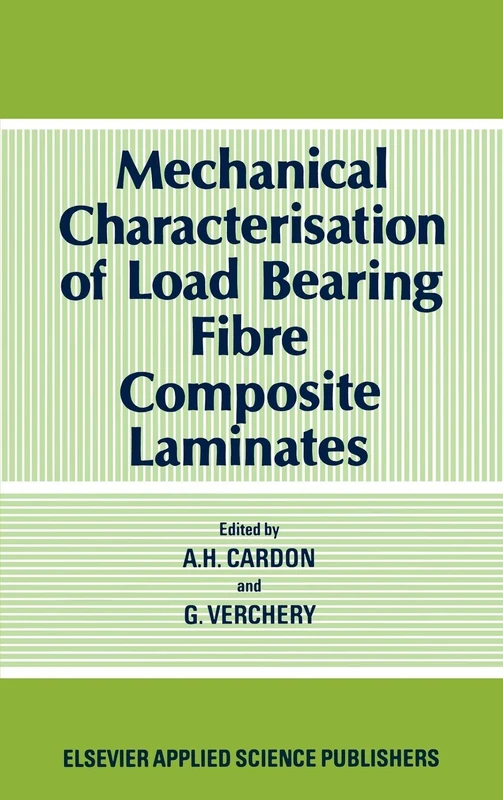 Mechanical Characterisation of Load Bearing Fibre Composite Laminates

Edited by
A.H. CARDON
and
G. VERCHERY

ELSEVIER APPLIED SCIENCE PUBLISHERS